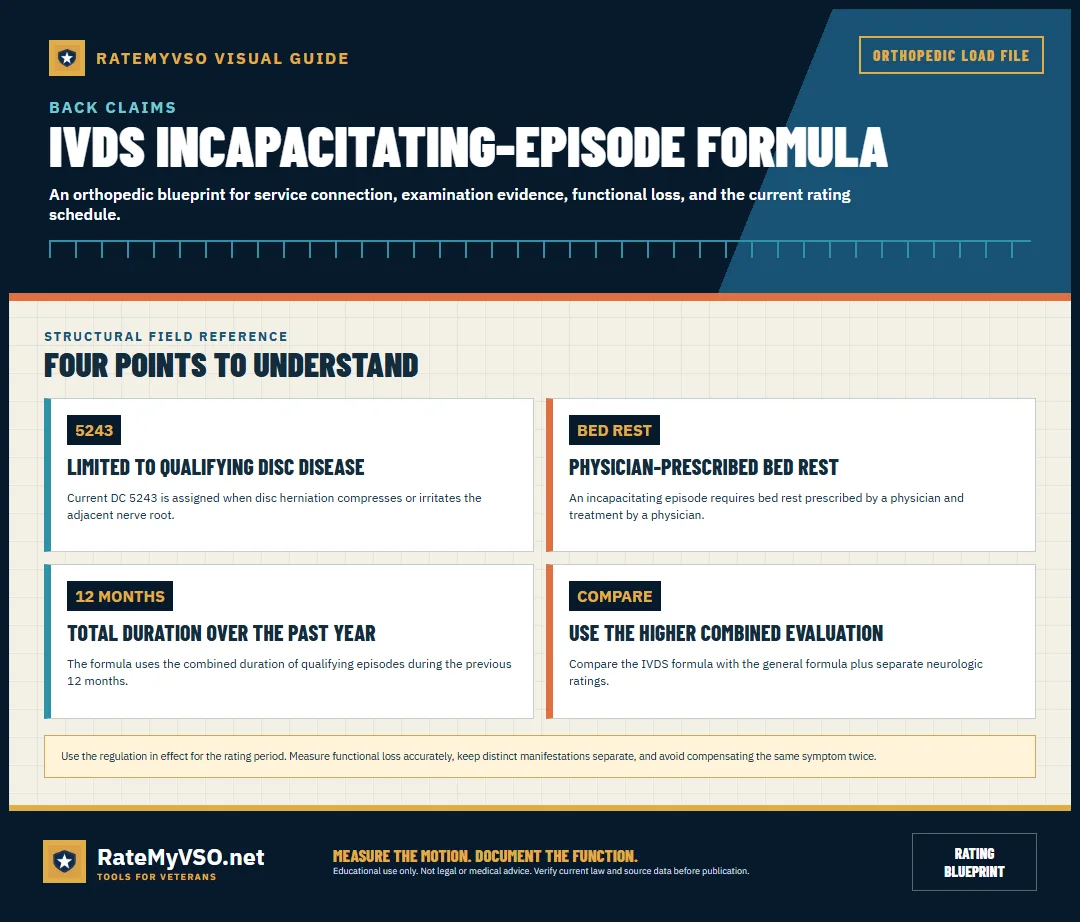 RATEMYVSO VISUAL GUIDE

ORTHOPEDIC LOAD FILE

BACK CLAIMS

IVDS INCAPACITATING-EPISODE FORMULA

An orthopedic blueprint for service connection, examination evidence, functional loss, and the current rating schedule.

STRUCTURAL FIELD REFERENCE

FOUR POINTS TO UNDERSTAND

5243

LIMITED TO QUALIFYING DISC DISEASE

Current DC 5243 is assigned when disc herniation compresses or irritates the adjacent nerve root.

BED REST

PHYSICIAN-PRESCRIBED BED REST

An incapacitating episode requires bed rest prescribed by a physician and treatment by a physician.

12 MONTHS

TOTAL DURATION OVER THE PAST YEAR

The formula uses the combined duration of qualifying episodes during the previous 12 months.

COMPARE

USE THE HIGHER COMBINED EVALUATION

Compare the IVDS formula with the general formula plus separate neurologic ratings.

Use the regulation in effect for the rating period. Measure functional loss accurately, keep distinct manifestations separate, and avoid compensating the same symptom twice.

RateMyVSO.net
TOOLS FOR VETERANS

MEASURE THE MOTION. DOCUMENT THE FUNCTION.
Educational use only. Not legal or medical advice. Verify current law and source data before publication.

RATING
BLUEPRINT